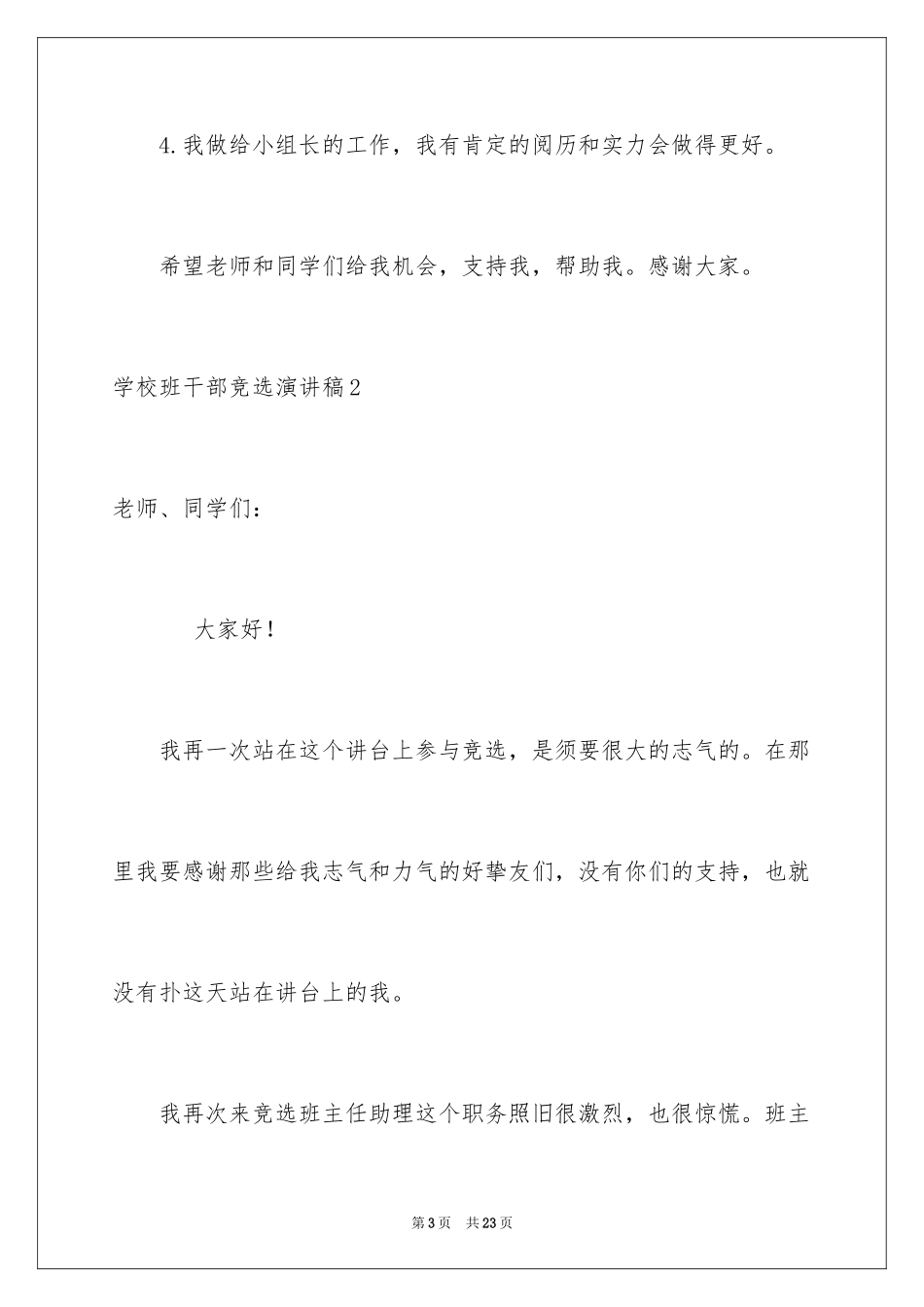 4.我做给小组长的工作，我有肯定的阅历和实力会做得更好。

希望老师和同学们给我机会，支持我，帮助我。感谢大家。

学校班干部竞选演讲稿2

老师、同学们：

大家好！

我再一次站在这个讲台上参与竞选，是须要很大的志气的。在那里我要感谢那些给我志气和力气的好挚友们，没有你们的支持，也就没有扑这天站在讲台上的我。

我再次来竞选班主任助理这个职务照旧很激烈，也很惊慌。班主

第3页 共23页